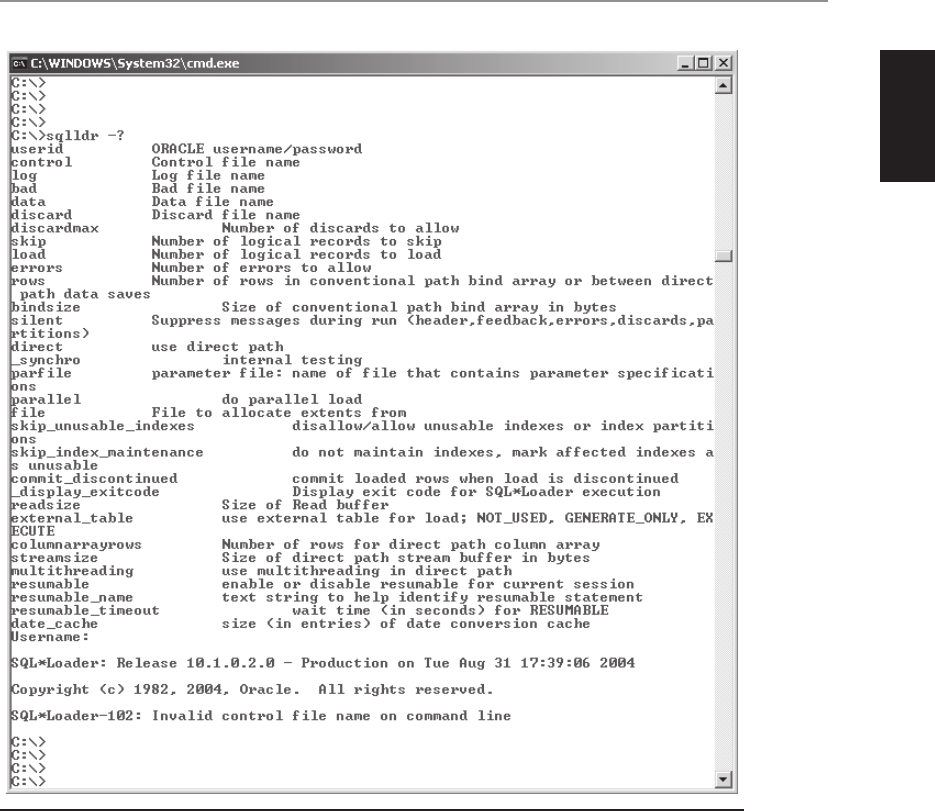 C:\WINDOWS\System32\cmd.exe

C:\>
C:\>
C:\>
C:\>
C:\>sqlldr -?
userid ORACLE username/password
control Control file name
log Log file name
bad Bad file name
data Data file name
discard Discard file name
discardmax Number of discards to allow
skip Number of logical records to skip
load Number of logical records to load
errors Number of errors to allow
rows Number of rows in conventional path bind array or between direct path data saves
bindsize Size of conventional path bind array in bytes
silent Suppress messages during run (header,feedback,errors,discards,partitions)
direct use direct path
_synchro internal testing
parfile parameter file: name of file that contains parameter specifications
parallel do parallel load
file File to allocate extents from
skip_unusable_indexes disallow/allow unusable indexes or index partitions
skip_index_maintenance do not maintain indexes, mark affected indexes as unusable
commit_discontinued commit loaded rows when load is discontinued
_display_exitcode Display exit code for SQL*Loader execution
readsize Size of Read buffer
external_table use external table for load; NOT_USED, GENERATE_ONLY, EXECUTE
columnarrayrows Number of rows for direct path column array
streamsize Size of direct path stream buffer in bytes
multithreading use multithreading in direct path
resumable enable or disable resumable for current session
resumable_name text string to help identify resumable statement
resumable_timeout wait time (in seconds) for RESUMABLE
date_cache size (in entries) of date conversion cache
Username:

SQL*Loader: Release 10.1.0.2.0 - Production on Tue Aug 31 17:39:06 2004

Copyright (c) 1982, 2004, Oracle. All rights reserved.

SQL*Loader-102: Invalid control file name on command line

C:\>
C:\>
C:\>
C:\>